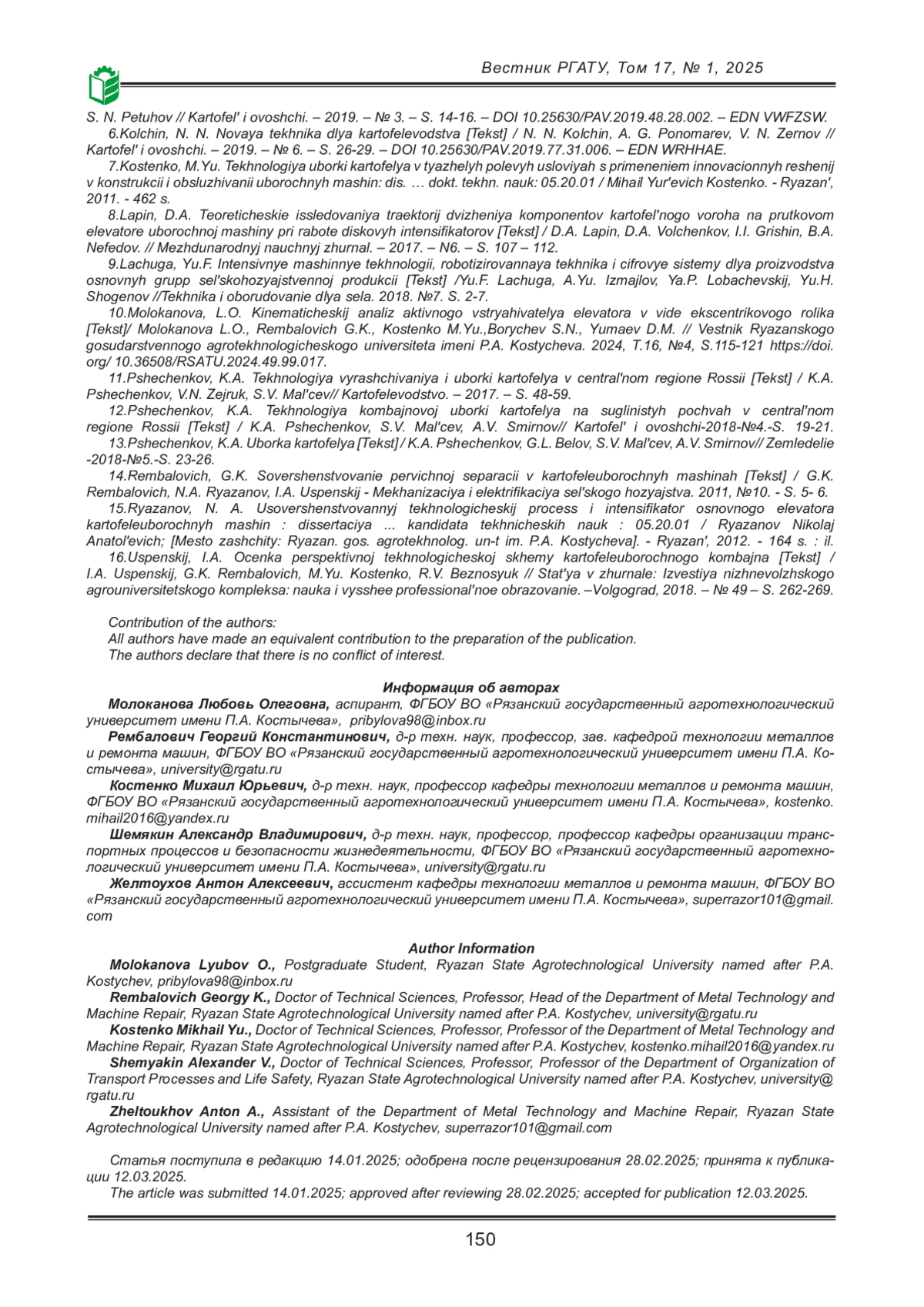 Вестник РГАТУ, Том 17, № 1, 2025

S. N. Petuhov // Kartofel' i ovoshchi. – 2019. – № 3. – S. 14-16. – DOI 10.25630/PAV.2019.48.28.002. – EDN VWFZSW.
6.Kolchin, N. N. Novaya tekhnika dlya kartofelevodstva [Tekst] / N. N. Kolchin, A. G. Ponomarev, V. N. Zernov // Kartofel' i ovoshchi. – 2019. – № 6. – S. 26-29. – DOI 10.25630/PAV.2019.77.31.006. – EDN WRHHAE.
7.Kostenko, M.Yu. Tekhnologiya uborki kartofelya v tyazhelyh polevyh usloviyah s primeneniem innovacionnyh reshenij v konstrukcii i obsluzhivanii uborochnyh mashin: dis. … dokt. tekhn. nauk: 05.20.01 / Mihail Yur'evich Kostenko. - Ryazan', 2011. - 462 s.
8.Lapin, D.A. Teoreticheskie issledovaniya traektorij dvizheniya komponentov kartofel'nogo voroha na prutkovom elevatore uborochnoj mashiny pri rabote diskovyh intensifikatorov [Tekst] / D.A. Lapin, D.A. Volchenkov, I.I. Grishin, B.A. Nefedov. // Mezhdunarodnyj nauchnyj zhurnal. – 2017. – N6. – S. 107 – 112.
9.Lachuga, Yu.F. Intensivnye mashinnye tekhnologii, robotizirovannaya tekhnika i cifrovye sistemy dlya proizvodstva osnovnyh grupp sel'skohozyajstvennoj produkcii [Tekst] /Yu.F. Lachuga, A.Yu. Izmajlov, Ya.P. Lobachevskij, Yu.H. Shogenov //Tekhnika i oborudovanie dlya sela. 2018. №7. S. 2-7.
10.Molokanova, L.O. Kinematicheskij analiz aktivnogo vstryahivatelya elevatora v vide ekscentrikovogo rolika [Tekst]/ Molokanova L.O., Rembalovich G.K., Kostenko M.Yu.,Borychev S.N., Yumaev D.M. // Vestnik Ryazanskogo gosudarstvennogo agrotekhnologicheskogo universiteta imeni P.A. Kostycheva. 2024, T.16, №4, S.115-121 https://doi.org/ 10.36508/RSATU.2024.49.99.017.
11.Pshechenkov, K.A. Tekhnologiya vyrashchivaniya i uborki kartofelya v central'nom regione Rossii [Tekst] / K.A. Pshechenkov, V.N. Zejruk, S.V. Mal'cev// Kartofelevodstvo. – 2017. – S. 48-59.
12.Pshechenkov, K.A. Tekhnologiya kombajnovoj uborki kartofelya na suglinistyh pochvah v central'nom regione Rossii [Tekst] / K.A. Pshechenkov, S.V. Mal'cev, A.V. Smirnov// Kartofel' i ovoshchi-2018-№4.-S. 19-21.
13.Pshechenkov, K.A. Uborka kartofelya [Tekst] / K.A. Pshechenkov, G.L. Belov, S.V. Mal'cev, A.V. Smirnov// Zemledelie -2018-№5.-S. 23-26.
14.Rembalovich, G.K. Sovershenstvovanie pervichnoj separacii v kartofeleuborochnyh mashinah [Tekst] / G.K. Rembalovich, N.A. Ryazanov, I.A. Uspenskij - Mekhanizaciya i elektrifikaciya sel'skogo hozyajstva. 2011, №10. - S. 5- 6.
15.Ryazanov, N. A. Usovershenstvovannyj tekhnologicheskij process i intensifikator osnovnogo elevatora kartofeleuborochnyh mashin : dissertaciya ... kandidata tekhnicheskih nauk : 05.20.01 / Ryazanov Nikolaj Anatol'evich; [Mesto zashchity: Ryazan. gos. agrotekhnolog. un-t im. P.A. Kostycheva]. - Ryazan', 2012. - 164 s. : il.
16.Uspenskij, I.A. Ocenka perspektivnoj tekhnologicheskoj skhemy kartofeleuborochnogo kombajna [Tekst] / I.A. Uspenskij, G.K. Rembalovich, M.Yu. Kostenko, R.V. Beznosyuk // Stat'ya v zhurnale: Izvestiya nizhnevolzhskogo agrouniversitetskogo kompleksa: nauka i vysshee professional'noe obrazovanie. –Volgograd, 2018. – № 49 – S. 262-269.

Contribution of the authors:
All authors have made an equivalent contribution to the preparation of the publication.
The authors declare that there is no conflict of interest.

Информация об авторах
Молоканова Любовь Олеговна, аспирант, ФГБОУ ВО «Рязанский государственный агротехнологический университет имени П.А. Костычева», pribylova98@inbox.ru
Рембалович Георгий Константинович, д-р техн. наук, профессор, зав. кафедрой технологии металлов и ремонта машин, ФГБОУ ВО «Рязанский государственный агротехнологический университет имени П.А. Костычева», university@rgatu.ru
Костенко Михаил Юрьевич, д-р техн. наук, профессор кафедры технологии металлов и ремонта машин, ФГБОУ ВО «Рязанский государственный агротехнологический университет имени П.А. Костычева», kostenko.mihail2016@yandex.ru
Шемякин Александр Владимирович, д-р техн. наук, профессор, профессор кафедры организации транспортных процессов и безопасности жизнедеятельности, ФГБОУ ВО «Рязанский государственный агротехнологический университет имени П.А. Костычева», university@rgatu.ru
Желтоухов Антон Алексеевич, ассистент кафедры технологии металлов и ремонта машин, ФГБОУ ВО «Рязанский государственный агротехнологический университет имени П.А. Костычева», superrazor101@gmail.com

Author Information
Molokanova Lyubov O., Postgraduate Student, Ryazan State Agrotechnological University named after P.A. Kostychev, pribylova98@inbox.ru
Rembalovich Georgy K., Doctor of Technical Sciences, Professor, Head of the Department of Metal Technology and Machine Repair, Ryazan State Agrotechnological University named after P.A. Kostychev, university@rgatu.ru
Kostenko Mikhail Yu., Doctor of Technical Sciences, Professor, Professor of the Department of Metal Technology and Machine Repair, Ryazan State Agrotechnological University named after P.A. Kostychev, kostenko.mihail2016@yandex.ru
Shemyakin Alexander V., Doctor of Technical Sciences, Professor, Professor of the Department of Organization of Transport Processes and Life Safety, Ryazan State Agrotechnological University named after P.A. Kostychev, university@rgatu.ru
Zheltoukhov Anton A., Assistant of the Department of Metal Technology and Machine Repair, Ryazan State Agrotechnological University named after P.A. Kostychev, superrazor101@gmail.com

Статья поступила в редакцию 14.01.2025; одобрена после рецензирования 28.02.2025; принята к публикации 12.03.2025.
The article was submitted 14.01.2025; approved after reviewing 28.02.2025; accepted for publication 12.03.2025.

150